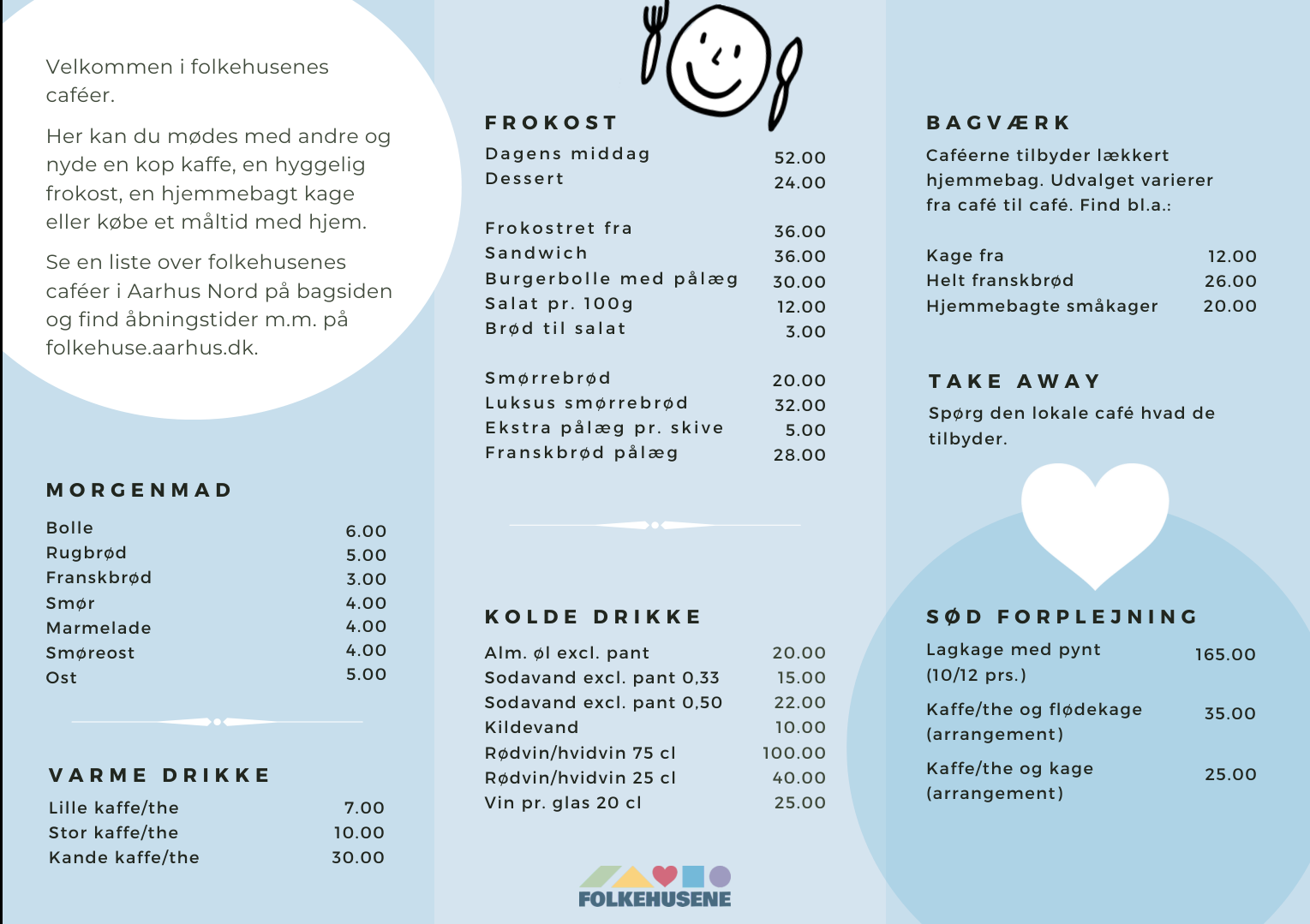 Velkommen i folkehusenes caféer.

Her kan du mødes med andre og nyde en kop kaffe, en hyggelig frokost, en hjemmebagt kage eller købe et måltid med hjem.

Se en liste over folkehusenes caféer i Aarhus Nord på bagsiden og find åbningstider m.m. på folkehuse.aarhus.dk.

MORGENMAD

| | |
|---|---|
| Bolle | 6.00 |
| Rugbrød | 5.00 |
| Franskbrød | 3.00 |
| Smør | 4.00 |
| Marmelade | 4.00 |
| Smøreost | 4.00 |
| Ost | 5.00 |

VARME DRIKKE

| | |
|---|---|
| Lille kaffe/the | 7.00 |
| Stor kaffe/the | 10.00 |
| Kande kaffe/the | 30.00 |

FROKOST

| | |
|---|---|
| Dagens middag | 52.00 |
| Dessert | 24.00 |
| Frokostret fra | 36.00 |
| Sandwich | 36.00 |
| Burgerbolle med pålæg | 30.00 |
| Salat pr. 100g | 12.00 |
| Brød til salat | 3.00 |
| Smørrebrød | 20.00 |
| Luksus smørrebrød | 32.00 |
| Ekstra pålæg pr. skive | 5.00 |
| Franskbrød pålæg | 28.00 |

KOLDE DRIKKE

| | |
|---|---|
| Alm. øl excl. pant | 20.00 |
| Sodavand excl. pant 0,33 | 15.00 |
| Sodavand excl. pant 0,50 | 22.00 |
| Kildevand | 10.00 |
| Rødvin/hvidvin 75 cl | 100.00 |
| Rødvin/hvidvin 25 cl | 40.00 |
| Vin pr. glas 20 cl | 25.00 |

FOLKEHUSENE

BAGVÆRK

Caféerne tilbyder lækkert hjemmebag. Udvalget varierer fra café til café. Find bl.a.:

| | |
|---|---|
| Kage fra | 12.00 |
| Helt franskbrød | 26.00 |
| Hjemmebagte småkager | 20.00 |

TAKE AWAY

Spørg den lokale café hvad de tilbyder.

SØD FORPLEJNING

| | |
|---|---|
| Lagkage med pynt (10/12 prs.) | 165.00 |
| Kaffe/the og flødekage (arrangement) | 35.00 |
| Kaffe/the og kage (arrangement) | 25.00 |